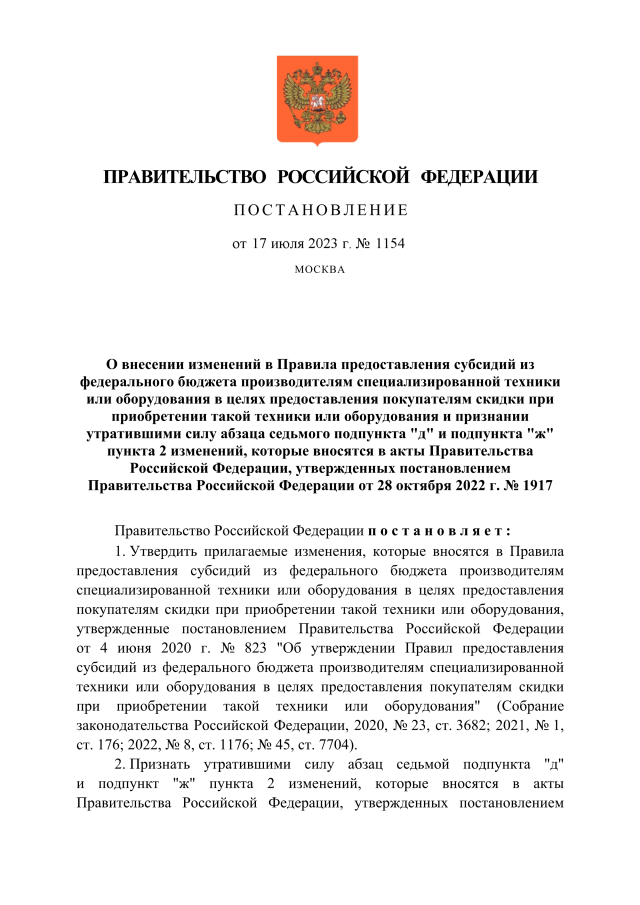 ПРАВИТЕЛЬСТВО РОССИЙСКОЙ ФЕДЕРАЦИИ

ПОСТАНОВЛЕНИЕ

от 17 июля 2023 г. № 1154

МОСКВА

О внесении изменений в Правила предоставления субсидий из федерального бюджета производителям специализированной техники или оборудования в целях предоставления покупателям скидки при приобретении такой техники или оборудования и признании утратившими силу абзаца седьмого подпункта "д" и подпункта "ж" пункта 2 изменений, которые вносятся в акты Правительства Российской Федерации, утвержденных постановлением Правительства Российской Федерации от 28 октября 2022 г. № 1917

Правительство Российской Федерации постановляет:

1. Утвердить прилагаемые изменения, которые вносятся в Правила предоставления субсидий из федерального бюджета производителям специализированной техники или оборудования в целях предоставления покупателям скидки при приобретении такой техники или оборудования, утвержденные постановлением Правительства Российской Федерации от 4 июня 2020 г. № 823 "Об утверждении Правил предоставления субсидий из федерального бюджета производителям специализированной техники или оборудования в целях предоставления покупателям скидки при приобретении такой техники или оборудования" (Собрание законодательства Российской Федерации, 2020, № 23, ст. 3682; 2021, № 1, ст. 176; 2022, № 8, ст. 1176; № 45, ст. 7704).

2. Признать утратившими силу абзац седьмой подпункта "д" и подпункт "ж" пункта 2 изменений, которые вносятся в акты Правительства Российской Федерации, утвержденных постановлением